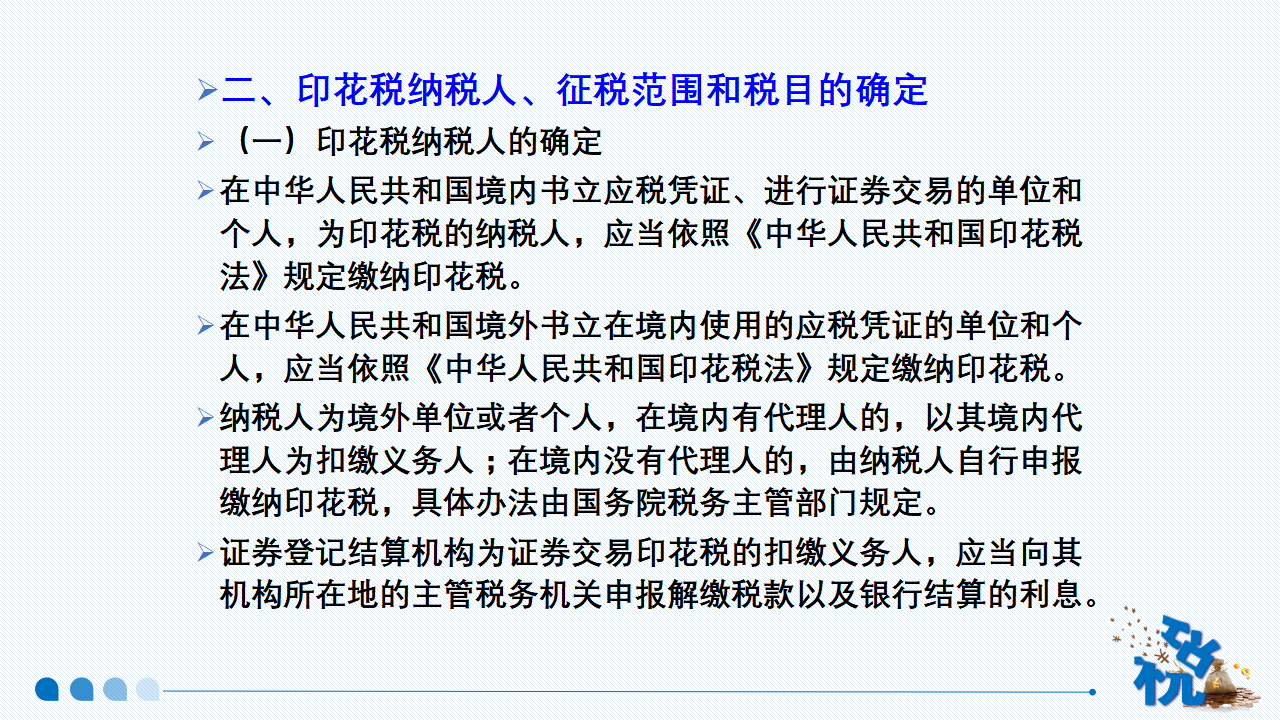 ➢二、印花税纳税人、征税范围和税目的确定

➢（一）印花税纳税人的确定

➢在中华人民共和国境内书立应税凭证、进行证券交易的单位和个人，为印花税的纳税人，应当依照《中华人民共和国印花税法》规定缴纳印花税。

➢在中华人民共和国境外书立在境内使用的应税凭证的单位和个人，应当依照《中华人民共和国印花税法》规定缴纳印花税。

➢纳税人为境外单位或者个人，在境内有代理人的，以其境内代理人为扣缴义务人；在境内没有代理人的，由纳税人自行申报缴纳印花税，具体办法由国务院税务主管部门规定。

➢证券登记结算机构为证券交易印花税的扣缴义务人，应当向其机构所在地的主管税务机关申报解缴税款以及银行结算的利息。

税